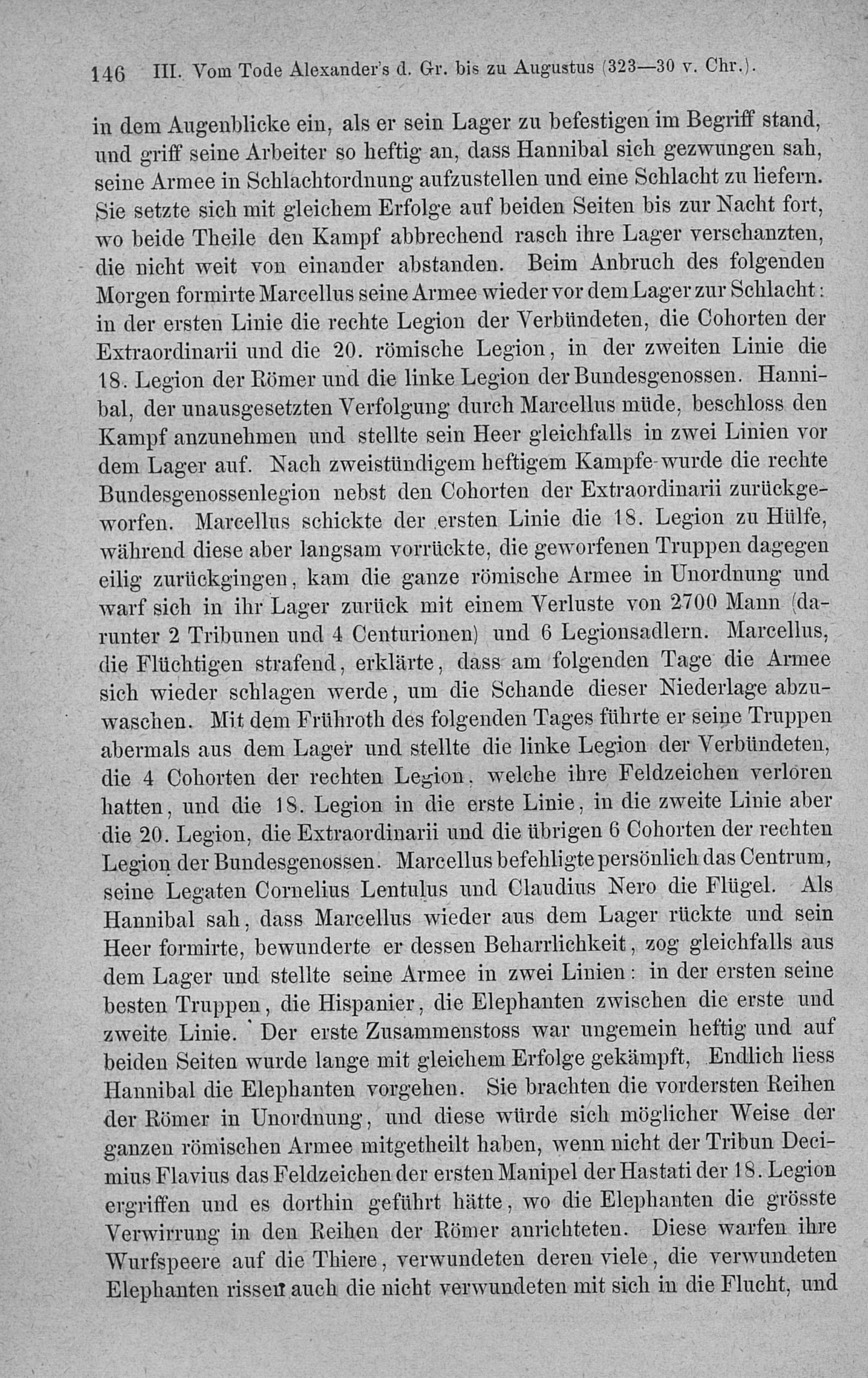 146 III. Vom Tode Alexander's d. Gr. bis zu Augustus (323—30 v. Chr.).

in dem Augenblicke ein, als er sein Lager zu befestigen im Begriff stand, und griff seine Arbeiter so heftig an, dass Hannibal sich gezwungen sah, seine Armee in Schlachtordnung aufzustellen und eine Schlacht zu liefern. Sie setzte sich mit gleichem Erfolge auf beiden Seiten bis zur Nacht fort, wo beide Theile den Kampf abbrechend rasch ihre Lager verschanzten, die nicht weit von einander abstanden. Beim Anbruch des folgenden Morgen formirte Marcellus seine Armee wieder vor dem Lager zur Schlacht: in der ersten Linie die rechte Legion der Verbündeten, die Cohorten der Extraordinarii und die 20. römische Legion, in der zweiten Linie die 18. Legion der Römer und die linke Legion der Bundesgenossen. Hannibal, der unausgesetzten Verfolgung durch Marcellus müde, beschloss den Kampf anzunehmen und stellte sein Heer gleichfalls in zwei Linien vor dem Lager auf. Nach zweistündigem heftigem Kampfe wurde die rechte Bundesgenossenlegion nebst den Cohorten der Extraordinarii zurückgeworfen. Marcellus schickte der ersten Linie die 18. Legion zu Hülfe, während diese aber langsam vorrückte, die geworfenen Truppen dagegen eilig zurückgingen, kam die ganze römische Armee in Unordnung und warf sich in ihr Lager zurück mit einem Verluste von 2700 Mann (darunter 2 Tribunen und 4 Centurionen) und 6 Legionsadlern. Marcellus, die Flüchtigen strafend, erklärte, dass am folgenden Tage die Armee sich wieder schlagen werde, um die Schande dieser Niederlage abzuwaschen. Mit dem Frühroth des folgenden Tages führte er seine Truppen abermals aus dem Lager und stellte die linke Legion der Verbündeten, die 4 Cohorten der rechten Legion, welche ihre Feldzeichen verloren hatten, und die 18. Legion in die erste Linie, in die zweite Linie aber die 20. Legion, die Extraordinarii und die übrigen 6 Cohorten der rechten Legion der Bundesgenossen. Marcellus befehligte persönlich das Centrum, seine Legaten Cornelius Lentulus und Claudius Nero die Flügel. Als Hannibal sah, dass Marcellus wieder aus dem Lager rückte und sein Heer formirte, bewunderte er dessen Beharrlichkeit, zog gleichfalls aus dem Lager und stellte seine Armee in zwei Linien: in der ersten seine besten Truppen, die Hispanier, die Elephanten zwischen die erste und zweite Linie. Der erste Zusammenstoss war ungemein heftig und auf beiden Seiten wurde lange mit gleichem Erfolge gekämpft, Endlich liess Hannibal die Elephanten vorgehen. Sie brachten die vordersten Reihen der Römer in Unordnung, und diese würde sich möglicher Weise der ganzen römischen Armee mitgetheilt haben, wenn nicht der Tribun Decimius Flavius das Feldzeichen der ersten Manipel der Hastati der 18. Legion ergriffen und es dorthin geführt hätte, wo die Elephanten die grösste Verwirrung in den Reihen der Römer anrichteten. Diese warfen ihre Wurfspeere auf die Thiere, verwundeten deren viele, die verwundeten Elephanten rissen auch die nicht verwundeten mit sich in die Flucht, und